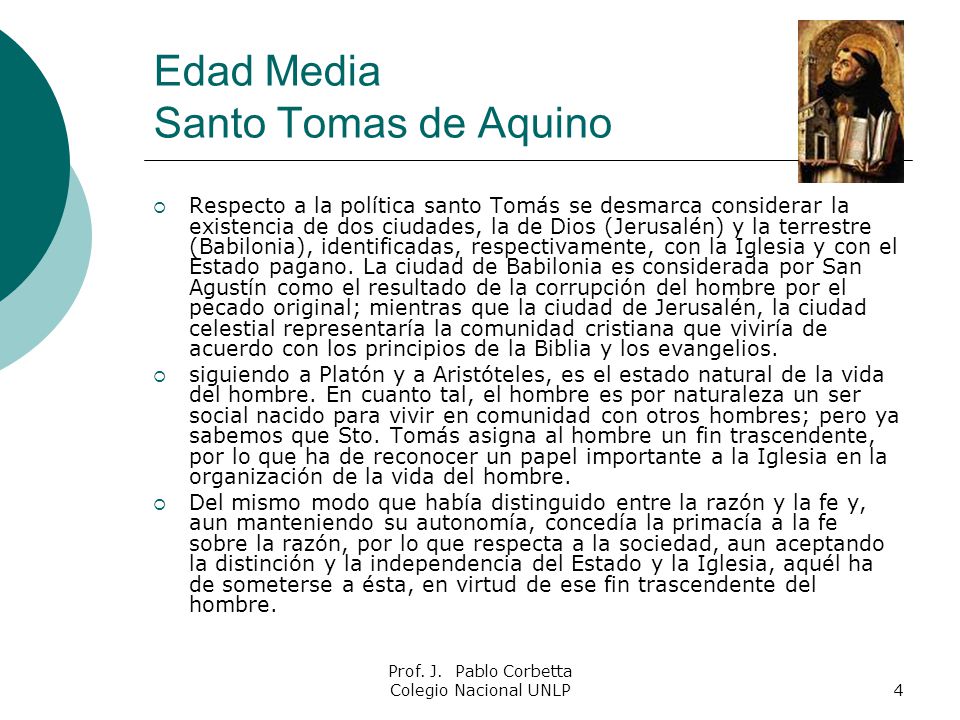 Edad Media
Santo Tomas de Aquino

Respecto a la política santo Tomás se desmarca considerar la existencia de dos ciudades, la de Dios (Jerusalén) y la terrestre (Babilonia), identificadas, respectivamente, con la Iglesia y con el Estado pagano. La ciudad de Babilonia es considerada por San Agustín como el resultado de la corrupción del hombre por el pecado original; mientras que la ciudad de Jerusalén, la ciudad celestial representaría la comunidad cristiana que viviría de acuerdo con los principios de la Biblia y los evangelios.

siguiendo a Platón y a Aristóteles, es el estado natural de la vida del hombre. En cuanto tal, el hombre es por naturaleza un ser social nacido para vivir en comunidad con otros hombres; pero ya sabemos que Sto. Tomás asigna al hombre un fin trascendente, por lo que ha de reconocer un papel importante a la Iglesia en la organización de la vida del hombre.

Del mismo modo que había distinguido entre la razón y la fe y, aun manteniendo su autonomía, concedía la primacía a la fe sobre la razón, por lo que respecta a la sociedad, aun aceptando la distinción y la independencia del Estado y la Iglesia, aquél ha de someterse a ésta, en virtud de ese fin trascendente del hombre.

Prof. J. Pablo Corbetta
Colegio Nacional UNLP

4